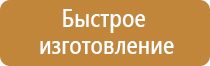 Быстрое изготовление